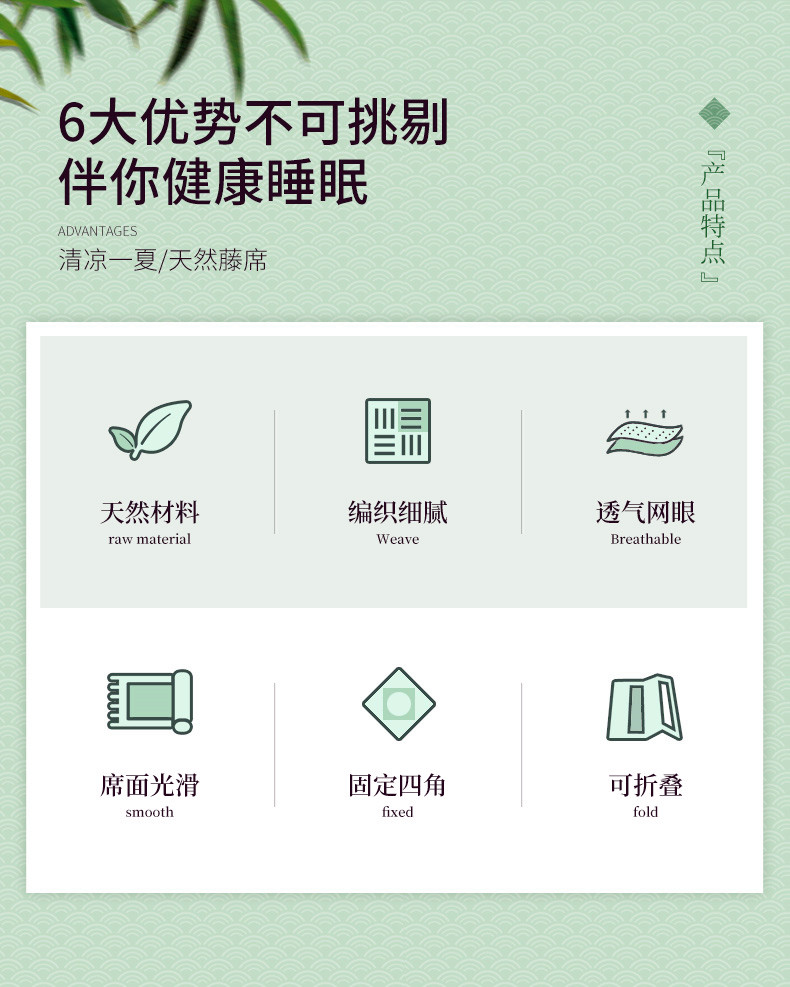 6大优势不可挑剔
伴你健康睡眠

ADVANTAGES
清凉一夏/天然藤席

『产品特点』

天然材料
raw material

编织细腻
Weave

透气网眼
Breathable

席面光滑
smooth

固定四角
fixed

可折叠
fold